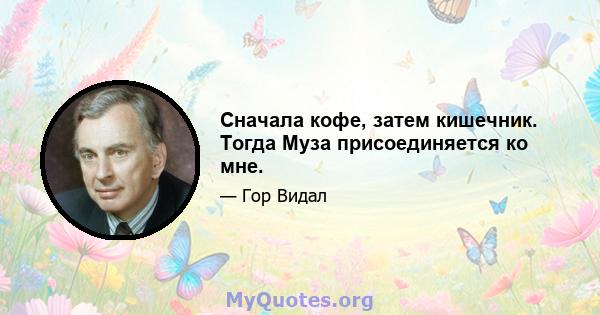 Сначала кофе, затем кишечник. Тогда Муза присоединяется ко мне.

— Гор Видал

MyQuotes.org